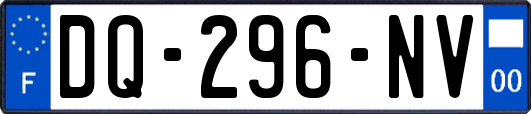 F

DQ-296-NV

00